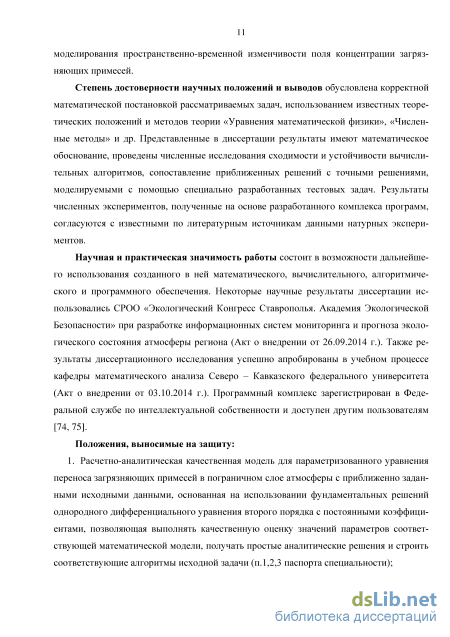 11

моделирования пространственно-временной изменчивости поля концентрации загрязняющих примесей.

Степень достоверности научных положений и выводов обусловлена корректной математической постановкой рассматриваемых задач, использованием известных теоретических положений и методов теории «Уравнения математической физики», «Численные методы» и др. Представленные в диссертации результаты имеют математическое обоснование, проведены численные исследования сходимости и устойчивости вычислительных алгоритмов, сопоставление приближенных решений с точными решениями, моделируемыми с помощью специально разработанных тестовых задач. Результаты численных экспериментов, полученные на основе разработанного комплекса программ, согласуются с известными по литературным источникам данными натурных экспериментов.

Научная и практическая значимость работы состоит в возможности дальнейшего использования созданного в ней математического, вычислительного, алгоритмического и программного обеспечения. Некоторые научные результаты диссертации использовались СРОО «Экологический Конгресс Ставрополья. Академия Экологической Безопасности» при разработке информационных систем мониторинга и прогноза экологического состояния атмосферы региона (Акт о внедрении от 26.09.2014 г.). Также результаты диссертационного исследования успешно апробированы в учебном процессе кафедры математического анализа Северо – Кавказского федерального университета (Акт о внедрении от 03.10.2014 г.). Программный комплекс зарегистрирован в Федеральной службе по интеллектуальной собственности и доступен другим пользователям [74, 75].

Положения, выносимые на защиту:

1. Расчетно-аналитическая качественная модель для параметризованного уравнения переноса загрязняющих примесей в пограничном слое атмосферы с приближенно заданными исходными данными, основанная на использовании фундаментальных решений однородного дифференциального уравнения второго порядка с постоянными коэффициентами, позволяющая выполнять качественную оценку значений параметров соответствующей математической модели, получать простые аналитические решения и строить соответствующие алгоритмы исходной задачи (п.1,2,3 паспорта специальности);

dsLib.net
библиотека диссертаций